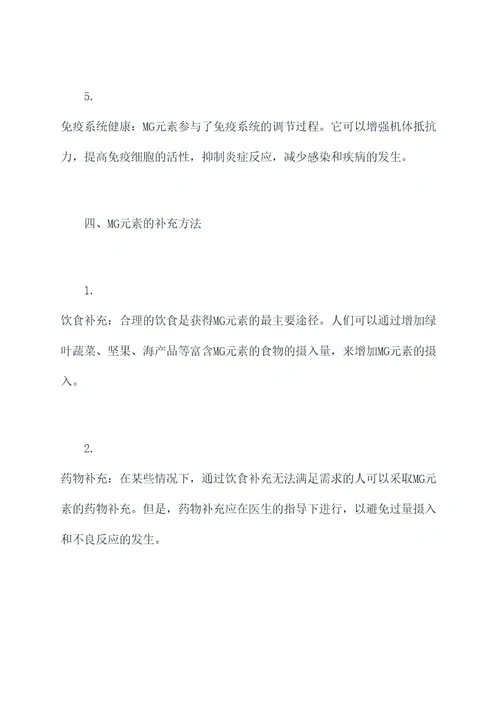 5.

免疫系统健康：MG元素参与了免疫系统的调节过程。它可以增强机体抵抗力，提高免疫细胞的活性，抑制炎症反应，减少感染和疾病的发生。

四、MG元素的补充方法

1.

饮食补充：合理的饮食是获得MG元素的最主要途径。人们可以通过增加绿叶蔬菜、坚果、海产品等富含MG元素的食物的摄入量，来增加MG元素的摄入。

2.

药物补充：在某些情况下，通过饮食补充无法满足需求的人可以采取MG元素的药物补充。但是，药物补充应在医生的指导下进行，以避免过量摄入和不良反应的发生。